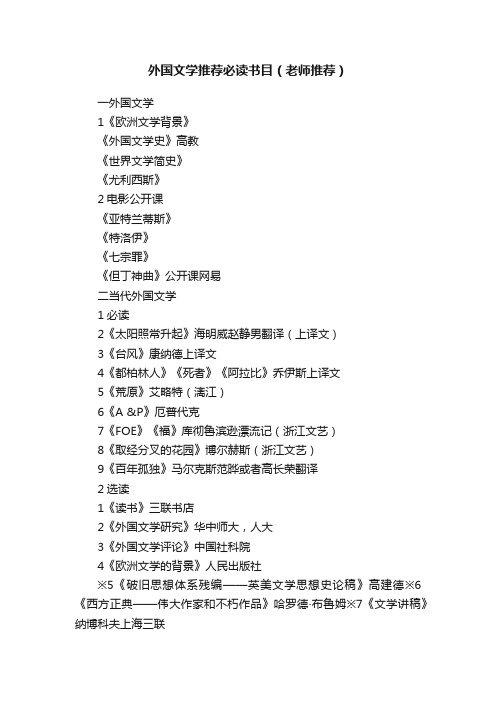 外国文学推荐必读书目（老师推荐）

一外国文学

1《欧洲文学背景》

《外国文学史》高教

《世界文学简史》

《尤利西斯》

2 电影公开课

《亚特兰蒂斯》

《特洛伊》

《七宗罪》

《但丁神曲》公开课网易

二当代外国文学

1 必读

2《太阳照常升起》海明威赵静男翻译（上译文）

3《台风》康纳德上译文

4《都柏林人》《死者》《阿拉比》乔伊斯上译文

5《荒原》艾略特（漓江）

6《A &P》厄普代克

7《FOE》《福》库彻鲁滨逊漂流记（浙江文艺）

8《取经分叉的花园》博尔赫斯（浙江文艺）

9《百年孤独》马尔克斯范晔或者高长荣翻译

2 选读

1《读书》三联书店

2《外国文学研究》华中师大，人大

3《外国文学评论》中国社科院

4《欧洲文学的背景》人民出版社

※5《破旧思想体系残编——英美文学思想史论稿》高建德※6《西方正典——伟大作家和不朽作品》哈罗德·布鲁姆※7《文学讲稿》纳博科夫上海三联